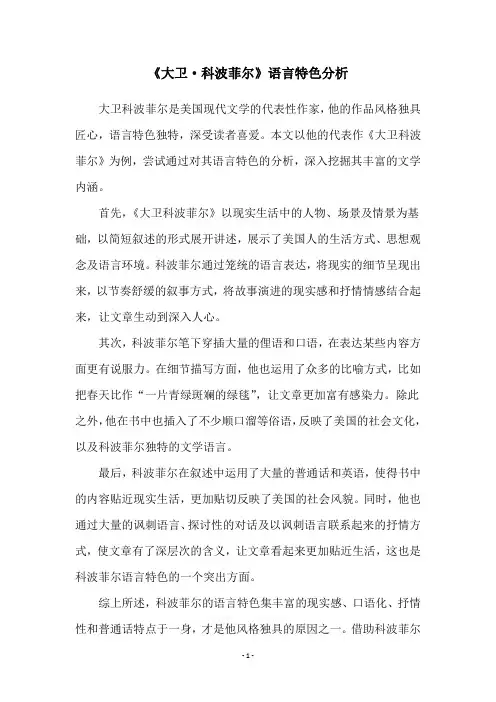 《大卫·科波菲尔》语言特色分析

大卫科波菲尔是美国现代文学的代表性作家，他的作品风格独具匠心，语言特色独特，深受读者喜爱。本文以他的代表作《大卫科波菲尔》为例，尝试通过对其语言特色的分析，深入挖掘其丰富的文学内涵。

首先，《大卫科波菲尔》以现实生活中的人物、场景及情景为基础，以简短叙述的形式展开讲述，展示了美国人的生活方式、思想观念及语言环境。科波菲尔通过笼统的语言表达，将现实的细节呈现出来，以节奏舒缓的叙事方式，将故事演进的现实感和抒情情感结合起来，让文章生动到深入人心。

其次，科波菲尔笔下穿插大量的俚语和口语，在表达某些内容方面更有说服力。在细节描写方面，他也运用了众多的比喻方式，比如把春天比作“一片青绿斑斓的绿毯”，让文章更加富有感染力。除此之外，他在书中也插入了不少顺口溜等俗语，反映了美国的社会文化，以及科波菲尔独特的文学语言。

最后，科波菲尔在叙述中运用了大量的普通话和英语，使得书中的内容贴近现实生活，更加贴切反映了美国的社会风貌。同时，他也通过大量的讽刺语言、探讨性的对话及以讽刺语言联系起来的抒情方式，使文章有了深层次的含义，让文章看起来更加贴近生活，这也是科波菲尔语言特色的一个突出方面。

综上所述，科波菲尔的语言特色集丰富的现实感、口语化、抒情性和普通话特点于一身，才是他风格独具的原因之一。借助科波菲尔

- 1 -